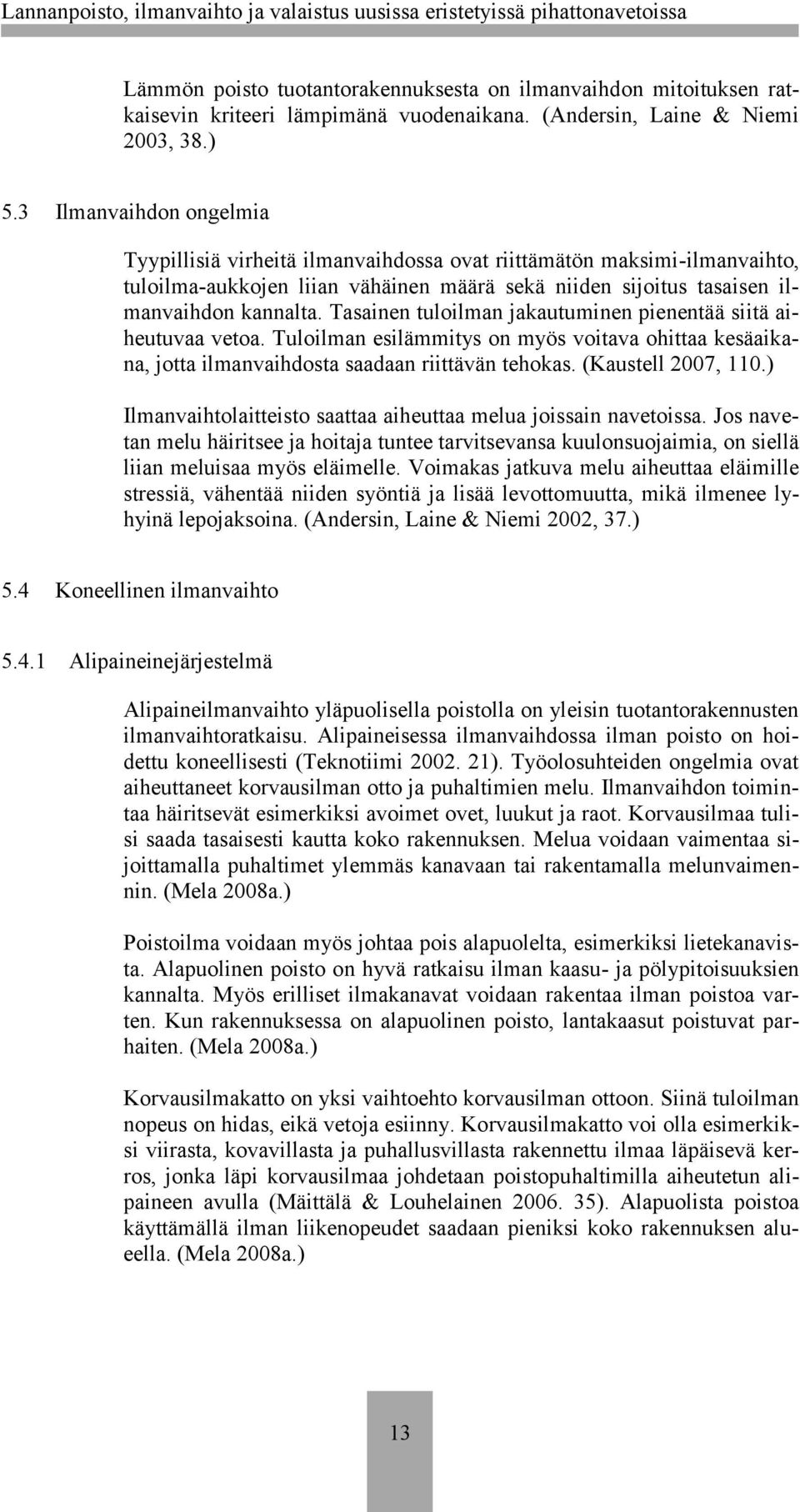 Lannanpoisto, ilmanvaihto ja valaistus uusissa eristetyissä pihattonavetoissa

Lämmön poisto tuotantorakennuksesta on ilmanvaihdon mitoituksen ratkaisevin kriteeri lämpimänä vuodenaikana. (Andersin, Laine & Niemi 2003, 38.)

5.3 Ilmanvaihdon ongelmia

Tyypillisiä virheitä ilmanvaihdossa ovat riittämätön maksimi-ilmanvaihto, tuloilma-aukkojen liian vähäinen määrä sekä niiden sijoitus tasaisen ilmanvaihdon kannalta. Tasainen tuloilman jakautuminen pienentää siitä aiheutuvaa vetoa. Tuloilman esilämmitys on myös voitava ohittaa kesäaikana, jotta ilmanvaihdosta saadaan riittävän tehokas. (Kaustell 2007, 110.)

Ilmanvaihtolaitteisto saattaa aiheuttaa melua joissain navetoissa. Jos navetan melu häiritsee ja hoitaja tuntee tarvitsevansa kuulonsuojaimia, on siellä liian meluisaa myös eläimelle. Voimakas jatkuva melu aiheuttaa eläimille stressiä, vähentää niiden syöntiä ja lisää levottomuutta, mikä ilmenee lyhyinä lepojaksoina. (Andersin, Laine & Niemi 2002, 37.)

5.4 Koneellinen ilmanvaihto

5.4.1 Alipaineinejärjestelmä

Alipaineilmanvaihto yläpuolisella poistolla on yleisin tuotantorakennusten ilmanvaihtoratkaisu. Alipaineisessa ilmanvaihdossa ilman poisto on hoidettu koneellisesti (Teknotiimi 2002. 21). Työolosuhteiden ongelmia ovat aiheuttaneet korvausilman otto ja puhaltimien melu. Ilmanvaihdon toimintaa häiritsevät esimerkiksi avoimet ovet, luukut ja raot. Korvausilmaa tulisi saada tasaisesti kautta koko rakennuksen. Melua voidaan vaimentaa sijoittamalla puhaltimet ylemmäs kanavaan tai rakentamalla melunvaimennin. (Mela 2008a.)

Poistoilma voidaan myös johtaa pois alapuolelta, esimerkiksi lietekanavista. Alapuolinen poisto on hyvä ratkaisu ilman kaasu- ja pölypitoisuuksien kannalta. Myös erilliset ilmakanavat voidaan rakentaa ilman poistoa varten. Kun rakennuksessa on alapuolinen poisto, lantakaasut poistuvat parhaiten. (Mela 2008a.)

Korvausilmakatto on yksi vaihtoehto korvausilman ottoon. Siinä tuloilman nopeus on hidas, eikä vetoja esiinny. Korvausilmakatto voi olla esimerkiksi viirasta, kovavillasta ja puhallusvillasta rakennettu ilmaa läpäisevä kerros, jonka läpi korvausilmaa johdetaan poistopuhaltimilla aiheutetun alipaineen avulla (Mäittälä & Louhelainen 2006. 35). Alapuolista poistoa käyttämällä ilman liikenopeudet saadaan pieniksi koko rakennuksen alueella. (Mela 2008a.)

13